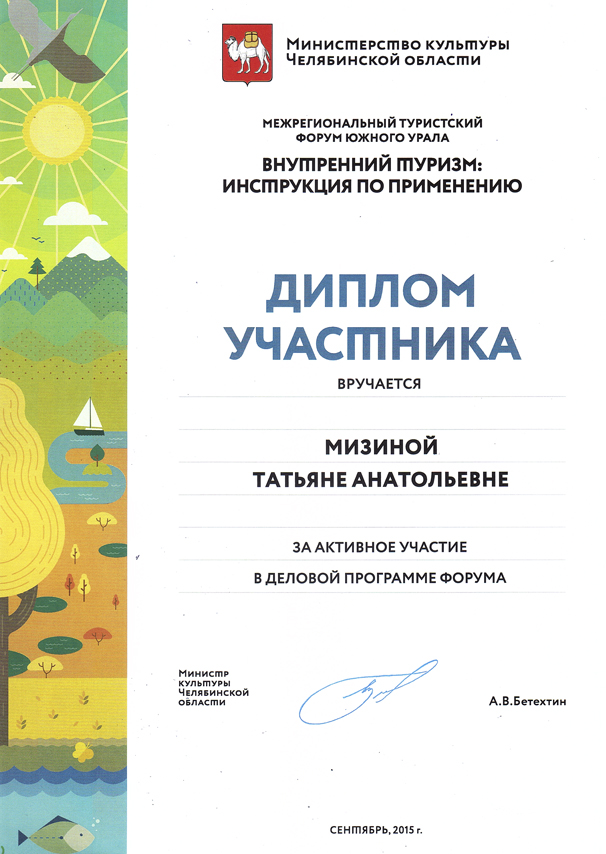 Министерство культуры
Челябинской области

МЕЖРЕГИОНАЛЬНЫЙ ТУРИСТСКИЙ ФОРУМ ЮЖНОГО УРАЛА

ВНУТРЕННИЙ ТУРИЗМ:
ИНСТРУКЦИЯ ПО ПРИМЕНЕНИЮ

ДИПЛОМ
УЧАСТНИКА

ВРУЧАЕТСЯ

МИЗИНОЙ
ТАТЬЯНЕ АНАТОЛЬЕВНЕ

ЗА АКТИВНОЕ УЧАСТИЕ
В ДЕЛОВОЙ ПРОГРАММЕ ФОРУМА

Министр
культуры
Челябинской
области

А.В.Бетехтин

СЕНТЯБРЬ, 2015 г.